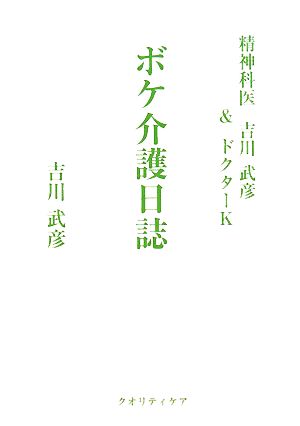 精神科医　吉川　武彦
＆　ドクターK

ボケ介護日誌

吉川　武彦

クオリティケア